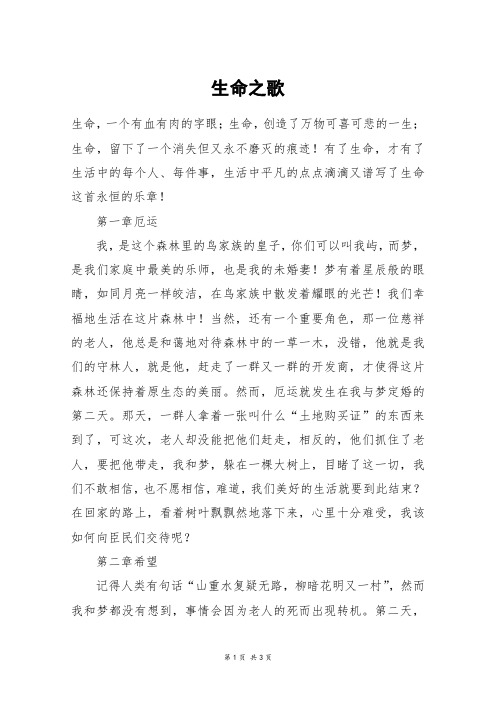 生命之歌

生命，一个有血有肉的字眼；生命，创造了万物可喜可悲的一生；生命，留下了一个消失但又永不磨灭的痕迹！有了生命，才有了生活中的每个人、每件事，生活中平凡的点点滴滴又谱写了生命这首永恒的乐章！

第一章厄运

我，是这个森林里的鸟家族的皇子，你们可以叫我屿，而梦，是我们家庭中最美的乐师，也是我的未婚妻！梦有着星辰般的眼睛，如同月亮一样皎洁，在鸟家族中散发着耀眼的光芒！我们幸福地生活在这片森林中！当然，还有一个重要角色，那一位慈祥的老人，他总是和蔼地对待森林中的一草一木，没错，他就是我们的守林人，就是他，赶走了一群又一群的开发商，才使得这片森林还保持着原生态的美丽。然而，厄运就发生在我与梦定婚的第二天。那天，一群人拿着一张叫什么“土地购买证”的东西来到了，可这次，老人却没能把他们赶走，相反的，他们抓住了老人，要把他带走，我和梦，躲在一棵大树上，目睹了这一切，我们不敢相信，也不愿相信，难道，我们美好的生活就要到此结束？在回家的路上，看着树叶飘飘然地落下来，心里十分难受，我该如何向臣民们交待呢？

第二章希望

记得人类有句话“山重水复疑无路，柳暗花明又一村”，然而我和梦都没有想到，事情会因为老人的死而出现转机。第二天，

第 1 页 共 3 页